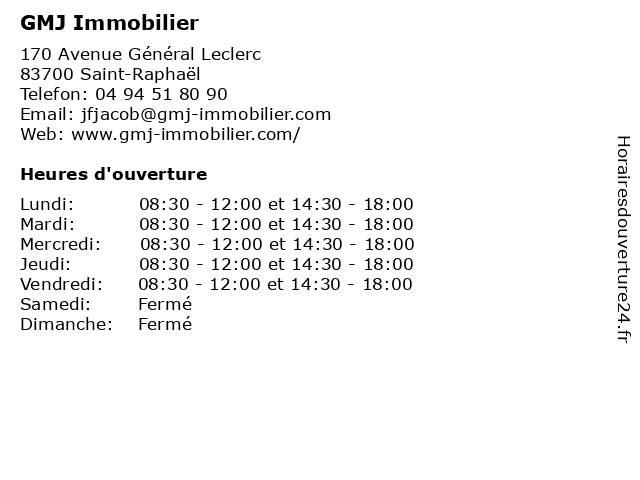 GMJ Immobilier

170 Avenue Général Leclerc
83700 Saint-Raphaël
Telefon: 04 94 51 80 90
Email: jfjacob@gmj-immobilier.com
Web: www.gmj-immobilier.com/

Heures d'ouverture

| | |
|---|---|
| Lundi: | 08:30 - 12:00 et 14:30 - 18:00 |
| Mardi: | 08:30 - 12:00 et 14:30 - 18:00 |
| Mercredi: | 08:30 - 12:00 et 14:30 - 18:00 |
| Jeudi: | 08:30 - 12:00 et 14:30 - 18:00 |
| Vendredi: | 08:30 - 12:00 et 14:30 - 18:00 |
| Samedi: | Fermé |
| Dimanche: | Fermé |

Horairesdouverture24.fr